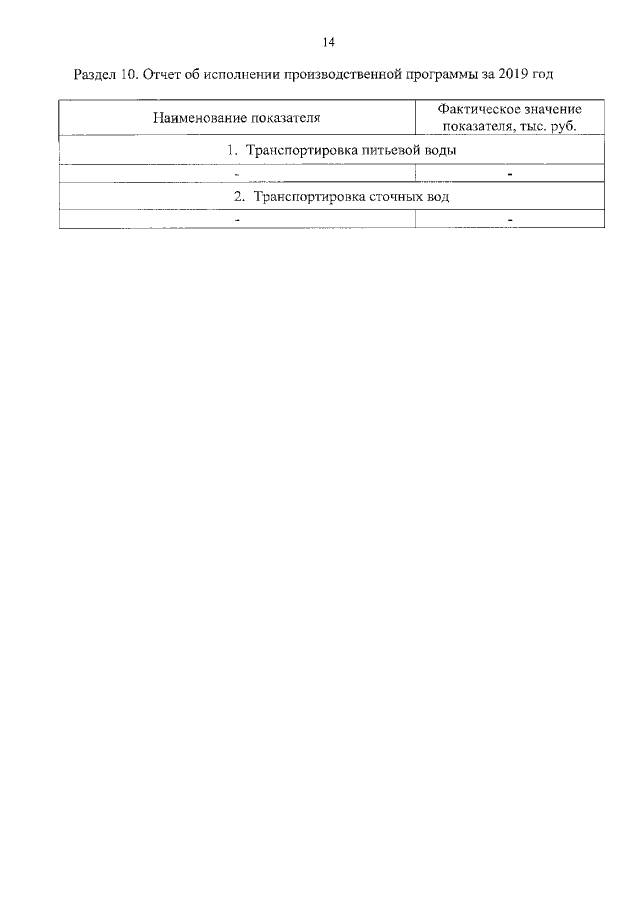 14

Раздел 10. Отчет об исполнении производственной программы за 2019 год

| Наименование показателя | Фактическое значение показателя, тыс. руб. |
|---|---|
| 1. Транспортировка питьевой воды | |
| - | - |
| 2. Транспортировка сточных вод | |
| - | - |